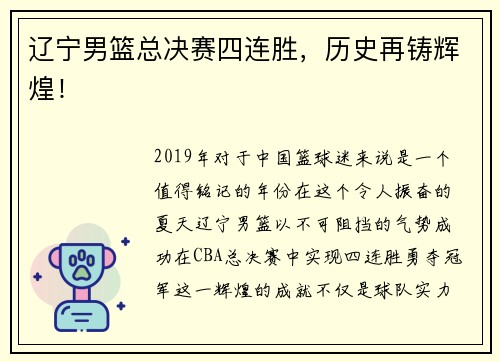 辽宁男篮总决赛四连胜，历史再铸辉煌！

2019年对于中国篮球迷来说是一个值得铭记的年份在这个令人振奋的夏天辽宁男篮以不可阻挡的气势成功在CBA总决赛中实现四连胜勇夺冠军这一辉煌的成就不仅是球队实力